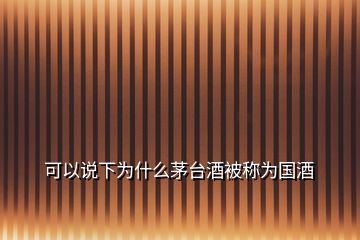 可以说下为什么茅台酒被称为国酒